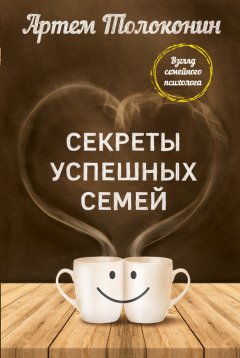 Артем Толоконин

Взгляд семейного психолога

СЕКРЕТЫ УСПЕШНЫХ СЕМЕЙ